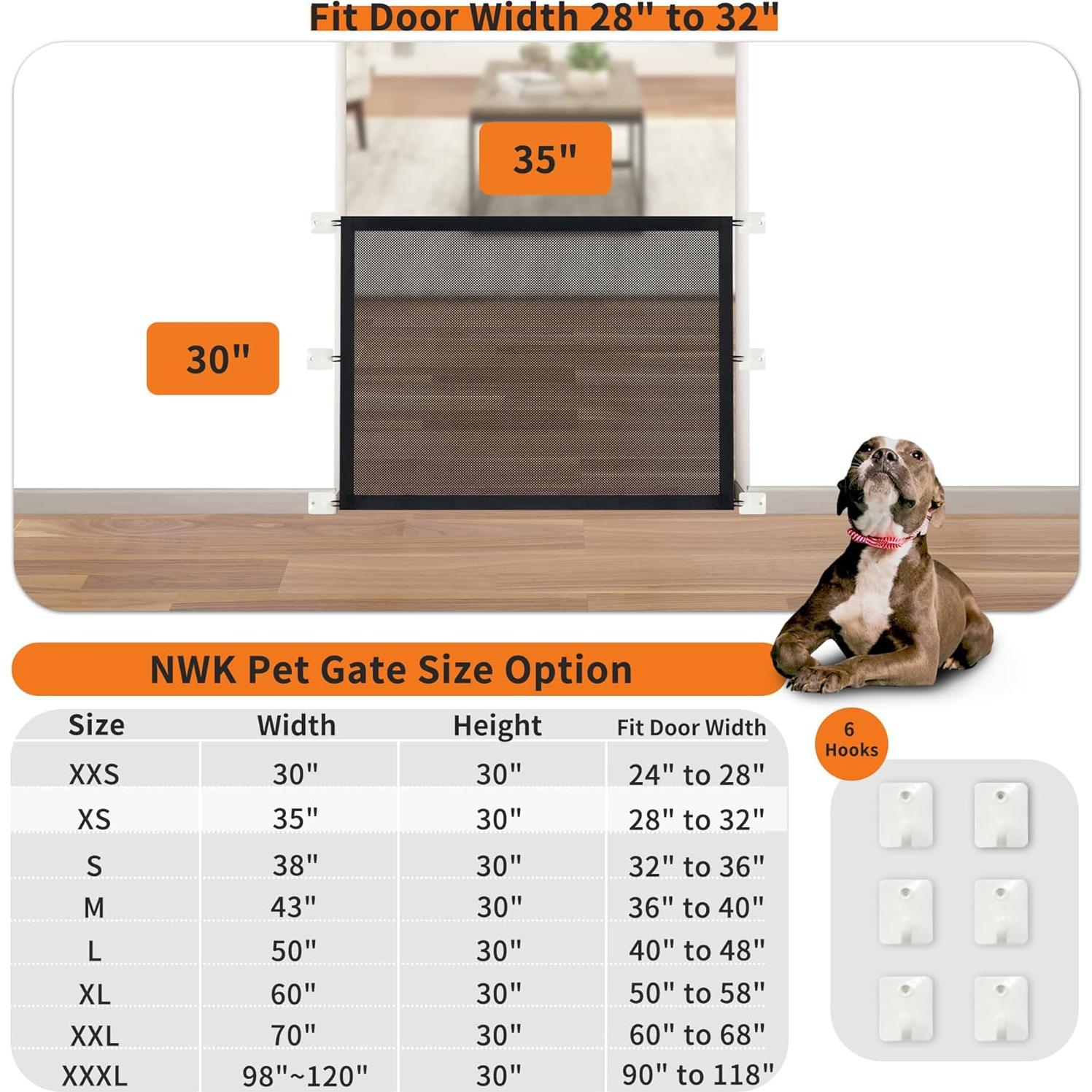 Fit Door Width 28" to 32"

35"

30"

NWK Pet Gate Size Option

| Size | Width | Height | Fit Door Width |
|---|---|---|---|
| XXS | 30" | 30" | 24" to 28" |
| XS | 35" | 30" | 28" to 32" |
| S | 38" | 30" | 32" to 36" |
| M | 43" | 30" | 36" to 40" |
| L | 50" | 30" | 40" to 48" |
| XL | 60" | 30" | 50" to 58" |
| XXL | 70" | 30" | 60" to 68" |
| XXXL | 98"~120" | 30" | 90" to 118" |

6 Hooks